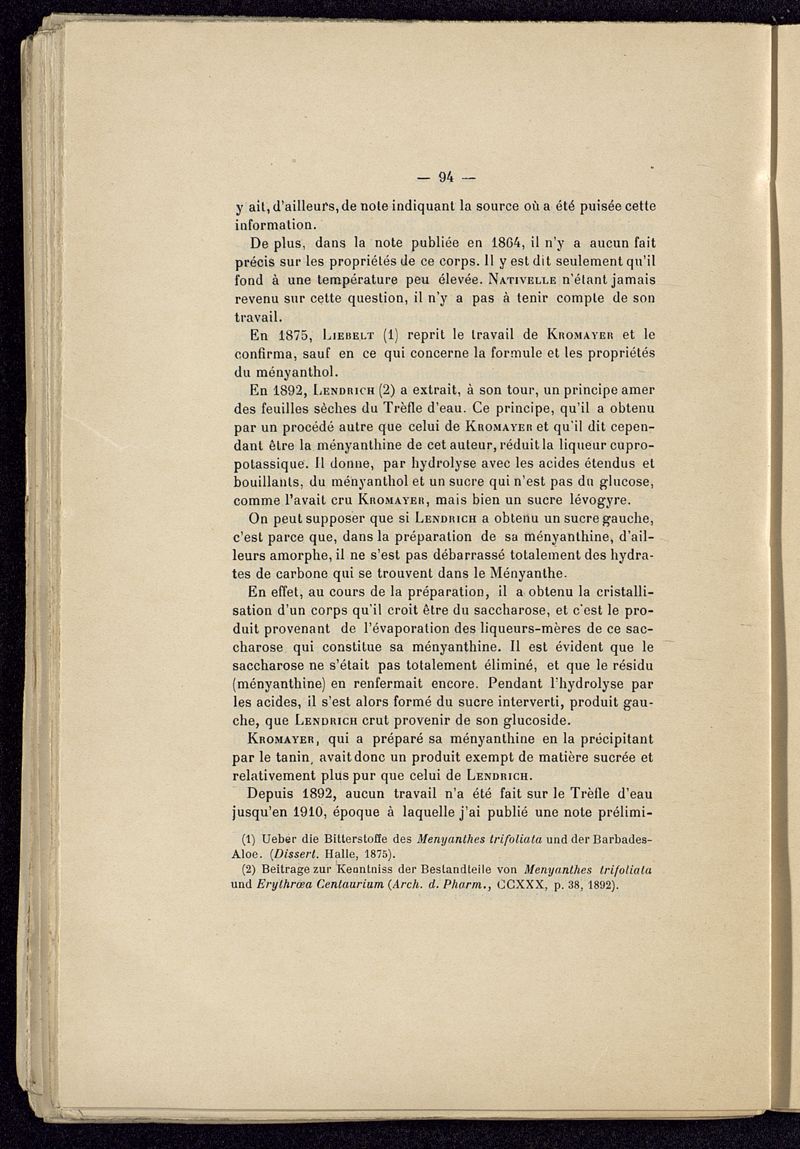 — 94 —

y ait, d'ailleurs, de note indiquant la source où a été puisée cette information.

De plus, dans la note publiée en 1864, il n'y a aucun fait précis sur les propriétés de ce corps. Il y est dit seulement qu'il fond à une température peu élevée. Nativelle n'étant jamais revenu sur cette question, il n'y a pas à tenir compte de son travail.

En 1875, Liebelt (1) reprit le travail de Kromayer et le confirma, sauf en ce qui concerne la formule et les propriétés du ményanthol.

En 1892, Lendrich (2) a extrait, à son tour, un principe amer des feuilles sèches du Trèfle d'eau. Ce principe, qu'il a obtenu par un procédé autre que celui de Kromayer et qu'il dit cependant être la ményanthine de cet auteur, réduit la liqueur cupropotassique. Il donne, par hydrolyse avec les acides étendus et bouillants, du ményanthol et un sucre qui n'est pas du glucose, comme l'avait cru Kromayer, mais bien un sucre lévogyre.

On peut supposer que si Lendrich a obtenu un sucre gauche, c'est parce que, dans la préparation de sa ményanthine, d'ailleurs amorphe, il ne s'est pas débarrassé totalement des hydrates de carbone qui se trouvent dans le Ményanthe.

En effet, au cours de la préparation, il a obtenu la cristallisation d'un corps qu'il croit être du saccharose, et c'est le produit provenant de l'évaporation des liqueurs-mères de ce saccharose qui constitue sa ményanthine. Il est évident que le saccharose ne s'était pas totalement éliminé, et que le résidu (ményanthine) en renfermait encore. Pendant l'hydrolyse par les acides, il s'est alors formé du sucre interverti, produit gauche, que Lendrich crut provenir de son glucoside.

Kromayer, qui a préparé sa ményanthine en la précipitant par le tanin, avait donc un produit exempt de matière sucrée et relativement plus pur que celui de Lendrich.

Depuis 1892, aucun travail n'a été fait sur le Trèfle d'eau jusqu'en 1910, époque à laquelle j'ai publié une note prélimi-

(1) Ueber die Bitterstoffe des Menyanthes trifoliata und der Barbades-Aloe. (Dissert. Halle, 1875).

(2) Beitrage zur Kenntniss der Bestandteile von Menyanthes trifoliata und Erythræa Centaurium (Arch. d. Pharm., CCXXX, p. 38, 1892).